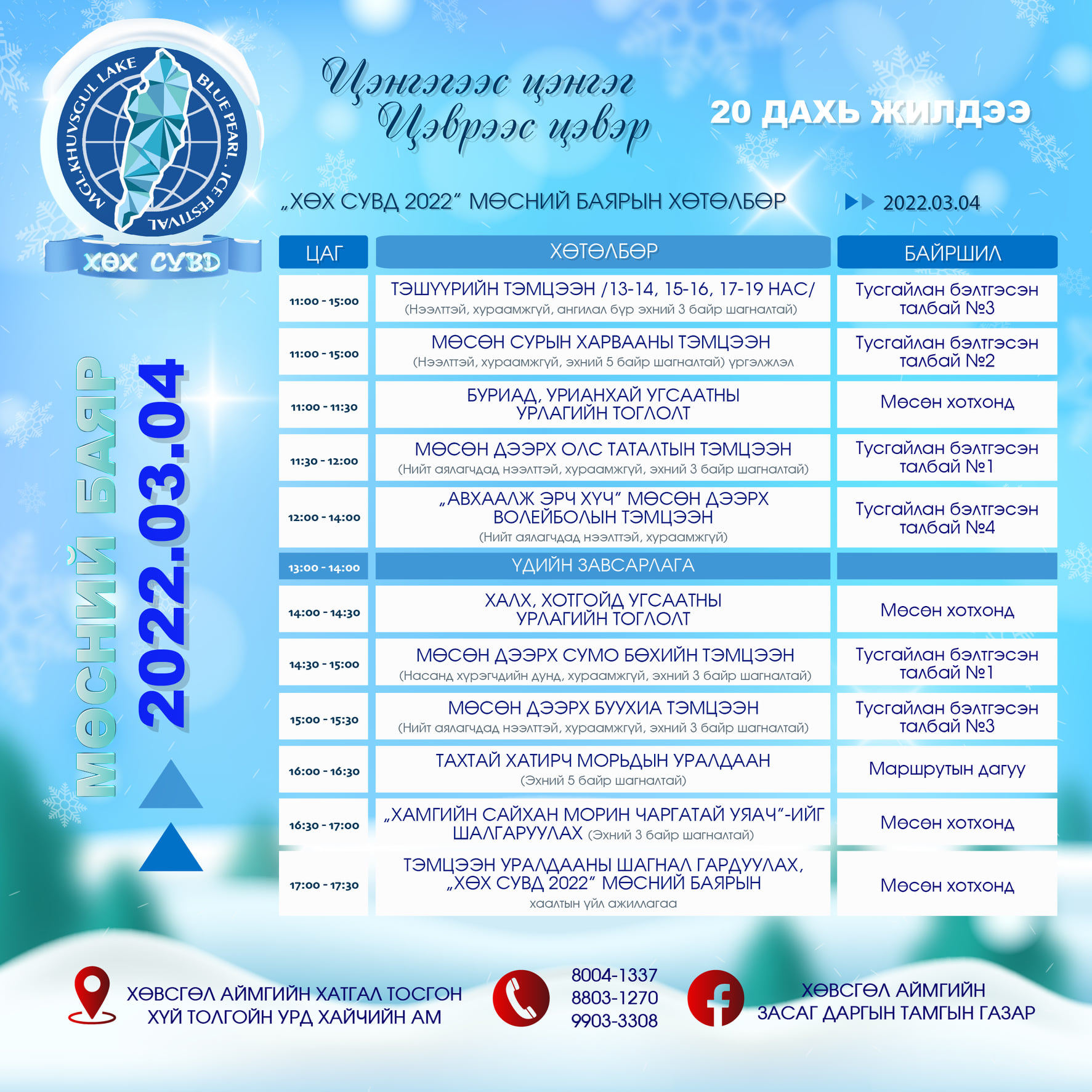 MGL.KHUVSGUL LAKE BLUE PEARL · ICE FESTIVAL

ХӨХ СУВД

Цэнгэгээс цэнгэг
Цэврээс цэвэр

20 ДАХЬ ЖИЛДЭЭ

„ХӨХ СУВД 2022" МӨСНИЙ БАЯРЫН ХӨТӨЛБӨР

2022.03.04

МӨСНИЙ БАЯР
2022.03.04

| ЦАГ | ХӨТӨЛБӨР | БАЙРШИЛ |
|---|---|---|
| 11:00 - 15:00 | ТЭШҮҮРИЙН ТЭМЦЭЭН /13-14, 15-16, 17-19 НАС/ (Нээлттэй, хураамжгүй, ангилал бүр эхний 3 байр шагналтай) | Тусгайлан бэлтгэсэн талбай №3 |
| 11:00 - 15:00 | МӨСӨН СУРЫН ХАРВААНЫ ТЭМЦЭЭН (Нээлттэй, хураамжгүй, эхний 5 байр шагналтай) үргэлжлэл | Тусгайлан бэлтгэсэн талбай №2 |
| 11:00 - 11:30 | БУРИАД, УРИАНХАЙ УГСААТНЫ УРЛАГИЙН ТОГЛОЛТ | Мөсөн хотхонд |
| 11:30 - 12:00 | МӨСӨН ДЭЭРХ ОЛС ТАТАЛТЫН ТЭМЦЭЭН (Нийт аялагчдад нээлттэй, хураамжгүй, эхний 3 байр шагналтай) | Тусгайлан бэлтгэсэн талбай №1 |
| 12:00 - 14:00 | „АВХААЛЖ ЭРЧ ХҮЧ" МӨСӨН ДЭЭРХ ВОЛЕЙБОЛЫН ТЭМЦЭЭН (Нийт аялагчдад нээлттэй, хураамжгүй) | Тусгайлан бэлтгэсэн талбай №4 |
| 13:00 - 14:00 | ҮДИЙН ЗАВСАРЛАГА | |
| 14:00 - 14:30 | ХАЛХ, ХОТГОЙД УГСААТНЫ УРЛАГИЙН ТОГЛОЛТ | Мөсөн хотхонд |
| 14:30 - 15:00 | МӨСӨН ДЭЭРХ СУМО БӨХИЙН ТЭМЦЭЭН (Насанд хүрэгчдийн дунд, хураамжгүй, эхний 3 байр шагналтай) | Тусгайлан бэлтгэсэн талбай №1 |
| 15:00 - 15:30 | МӨСӨН ДЭЭРХ БУУХИА ТЭМЦЭЭН (Нийт аялагчдад нээлттэй, хураамжгүй, эхний 3 байр шагналтай) | Тусгайлан бэлтгэсэн талбай №3 |
| 16:00 - 16:30 | ТАХТАЙ ХАТИРЧ МОРЬДЫН УРАЛДААН (Эхний 5 байр шагналтай) | Маршрутын дагуу |
| 16:30 - 17:00 | „ХАМГИЙН САЙХАН МОРИН ЧАРГАТАЙ УЯАЧ"-ИЙГ ШАЛГАРУУЛАХ (Эхний 3 байр шагналтай) | Мөсөн хотхонд |
| 17:00 - 17:30 | ТЭМЦЭЭН УРАЛДААНЫ ШАГНАЛ ГАРДУУЛАХ, „ХӨХ СУВД 2022" МӨСНИЙ БАЯРЫН хаалтын үйл ажиллагаа | Мөсөн хотхонд |

ХӨВСГӨЛ АЙМГИЙН ХАТГАЛ ТОСГОН
ХҮЙ ТОЛГОЙН УРД ХАЙЧИЙН АМ

8004-1337
8803-1270
9903-3308

ХӨВСГӨЛ АЙМГИЙН
ЗАСАГ ДАРГЫН ТАМГЫН ГАЗАР